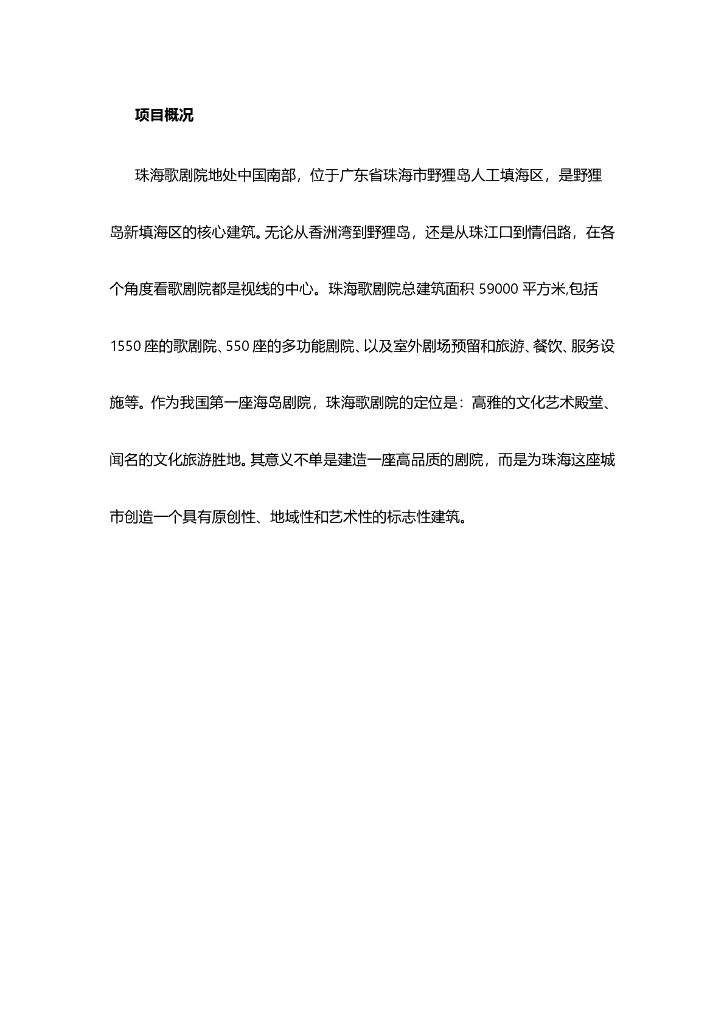 项目概况

珠海歌剧院地处中国南部，位于广东省珠海市野狸岛人工填海区，是野狸岛新填海区的核心建筑。无论从香洲湾到野狸岛，还是从珠江口到情侣路，在各个角度看歌剧院都是视线的中心。珠海歌剧院总建筑面积 59000 平方米,包括 1550 座的歌剧院、550 座的多功能剧院、以及室外剧场预留和旅游、餐饮、服务设施等。作为我国第一座海岛剧院，珠海歌剧院的定位是：高雅的文化艺术殿堂、闻名的文化旅游胜地。其意义不单是建造一座高品质的剧院，而是为珠海这座城市创造一个具有原创性、地域性和艺术性的标志性建筑。